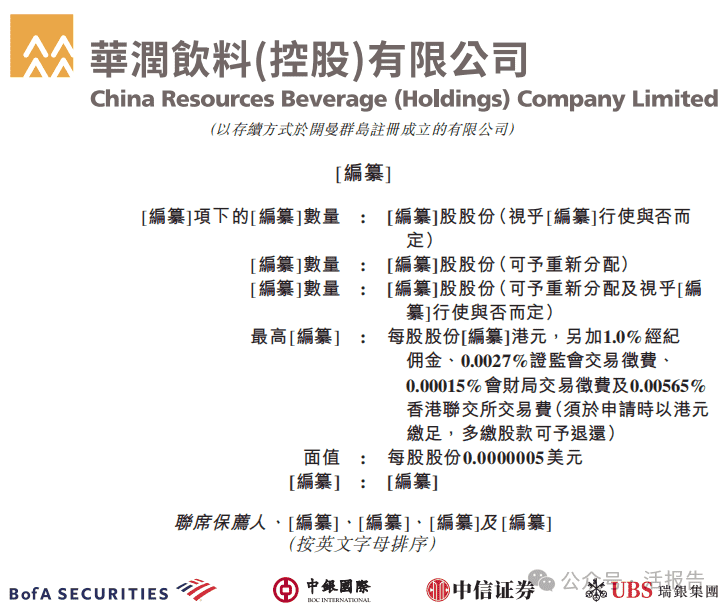 華潤飲料(控股)有限公司
China Resources Beverage (Holdings) Company Limited
(以存續方式於開曼群島註冊成立的有限公司)

[編纂]

[編纂]項下的[編纂]數量 : [編纂]股股份(視乎[編纂]行使與否而定)
[編纂]數量 : [編纂]股股份(可予重新分配)
[編纂]數量 : [編纂]股股份(可予重新分配及視乎[編纂]行使與否而定)
最高[編纂] : 每股股份[編纂]港元,另加1.0%經紀佣金、0.0027%證監會交易徵費、0.00015%會財局交易徵費及0.00565%香港聯交所交易費(須於申請時以港元繳足,多繳股款可予退還)
面值 : 每股股份0.0000005美元
[編纂] : [編纂]

聯席保薦人、[編纂]、[編纂]、[編纂]及[編纂]
(按英文字母排序)

BofA SECURITIES
中銀國際
BOC INTERNATIONAL
中信证券
UBS 瑞銀集團

公众号 · 活报告